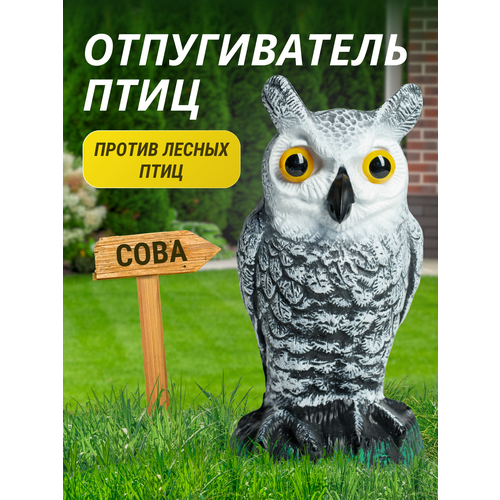 ОТПУГИВАТЕЛЬ ПТИЦ

ПРОТИВ ЛЕСНЫХ ПТИЦ

СОВА